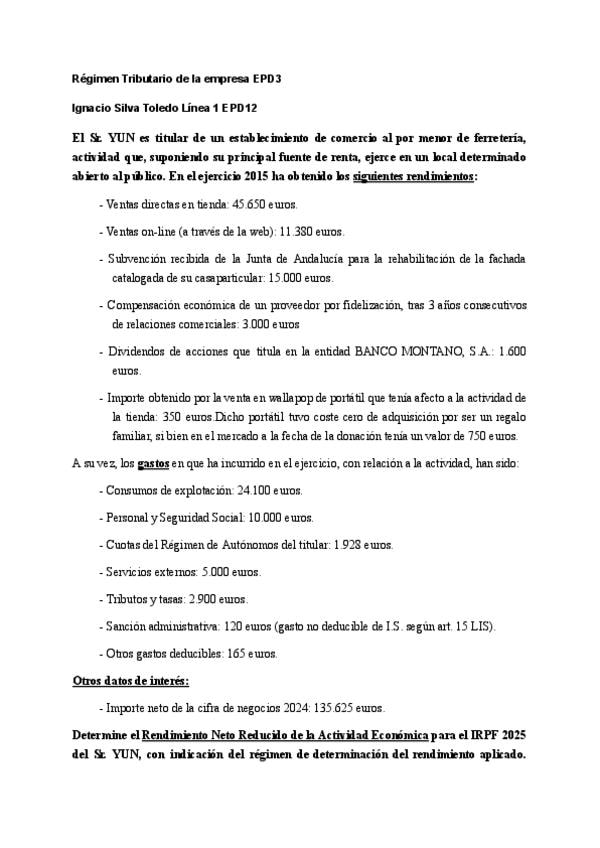 Régimen Tributario de la empresa EPD3

Ignacio Silva Toledo Línea 1 EPD12

El Sr. YUN es titular de un establecimiento de comercio al por menor de ferretería, actividad que, suponiendo su principal fuente de renta, ejerce en un local determinado abierto al público. En el ejercicio 2015 ha obtenido los siguientes rendimientos:

- Ventas directas en tienda: 45.650 euros.

- Ventas on-line (a través de la web): 11.380 euros.

- Subvención recibida de la Junta de Andalucía para la rehabilitación de la fachada catalogada de su casa particular: 15.000 euros.

- Compensación económica de un proveedor por fidelización, tras 3 años consecutivos de relaciones comerciales: 3.000 euros

- Dividendos de acciones que titula en la entidad BANCO MONTANO, S.A.: 1.600 euros.

- Importe obtenido por la venta en wallapop de portátil que tenía afecto a la actividad de la tienda: 350 euros.Dicho portátil tuvo coste cero de adquisición por ser un regalo familiar, si bien en el mercado a la fecha de la donación tenía un valor de 750 euros.

A su vez, los gastos en que ha incurrido en el ejercicio, con relación a la actividad, han sido:

- Consumos de explotación: 24.100 euros.

- Personal y Seguridad Social: 10.000 euros.

- Cuotas del Régimen de Autónomos del titular: 1.928 euros.

- Servicios externos: 5.000 euros.

- Tributos y tasas: 2.900 euros.

- Sanción administrativa: 120 euros (gasto no deducible de I.S. según art. 15 LIS).

- Otros gastos deducibles: 165 euros.

Otros datos de interés:

- Importe neto de la cifra de negocios 2024: 135.625 euros.

Determine el Rendimiento Neto Reducido de la Actividad Económica para el IRPF 2025 del Sr. YUN, con indicación del régimen de determinación del rendimiento aplicado.